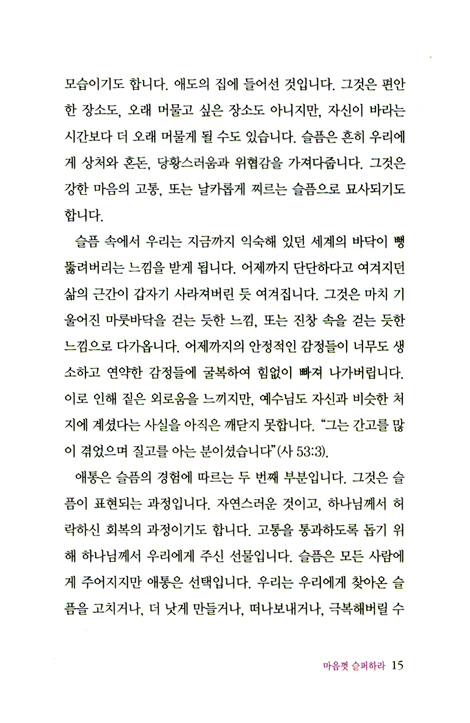 모습이기도 합니다. 애도의 집에 들어선 것입니다. 그것은 편안한 장소도, 오래 머물고 싶은 장소도 아니지만, 자신이 바라는 시간보다 더 오래 머물게 될 수도 있습니다. 슬픔은 흔히 우리에게 상처와 혼돈, 당황스러움과 위협감을 가져다줍니다. 그것은 강한 마음의 고통, 또는 날카롭게 찌르는 슬픔으로 묘사되기도 합니다.

슬픔 속에서 우리는 지금까지 익숙해 있던 세계의 바닥이 뻥 뚫려버리는 느낌을 받게 됩니다. 어제까지 단단하다고 여겨지던 삶의 근간이 갑자기 사라져버린 듯 여겨집니다. 그것은 마치 기울어진 마룻바닥을 걷는 듯한 느낌, 또는 진창 속을 걷는 듯한 느낌으로 다가옵니다. 어제까지의 안정적인 감정들이 너무도 생소하고 연약한 감정들에 굴복하여 힘없이 빠져 나가버립니다. 이로 인해 짙은 외로움을 느끼지만, 예수님도 자신과 비슷한 처지에 계셨다는 사실을 아직은 깨닫지 못합니다. "그는 간고를 많이 겪었으며 질고를 아는 분이셨습니다"(사 53:3).

애통은 슬픔의 경험에 따르는 두 번째 부분입니다. 그것은 슬픔이 표현되는 과정입니다. 자연스러운 것이고, 하나님께서 허락하신 회복의 과정이기도 합니다. 고통을 통과하도록 돕기 위해 하나님께서 우리에게 주신 선물입니다. 슬픔은 모든 사람에게 주어지지만 애통은 선택입니다. 우리는 우리에게 찾아온 슬픔을 고치거나, 더 낫게 만들거나, 떠나보내거나, 극복해버릴 수

마음껏 슬퍼하라 15